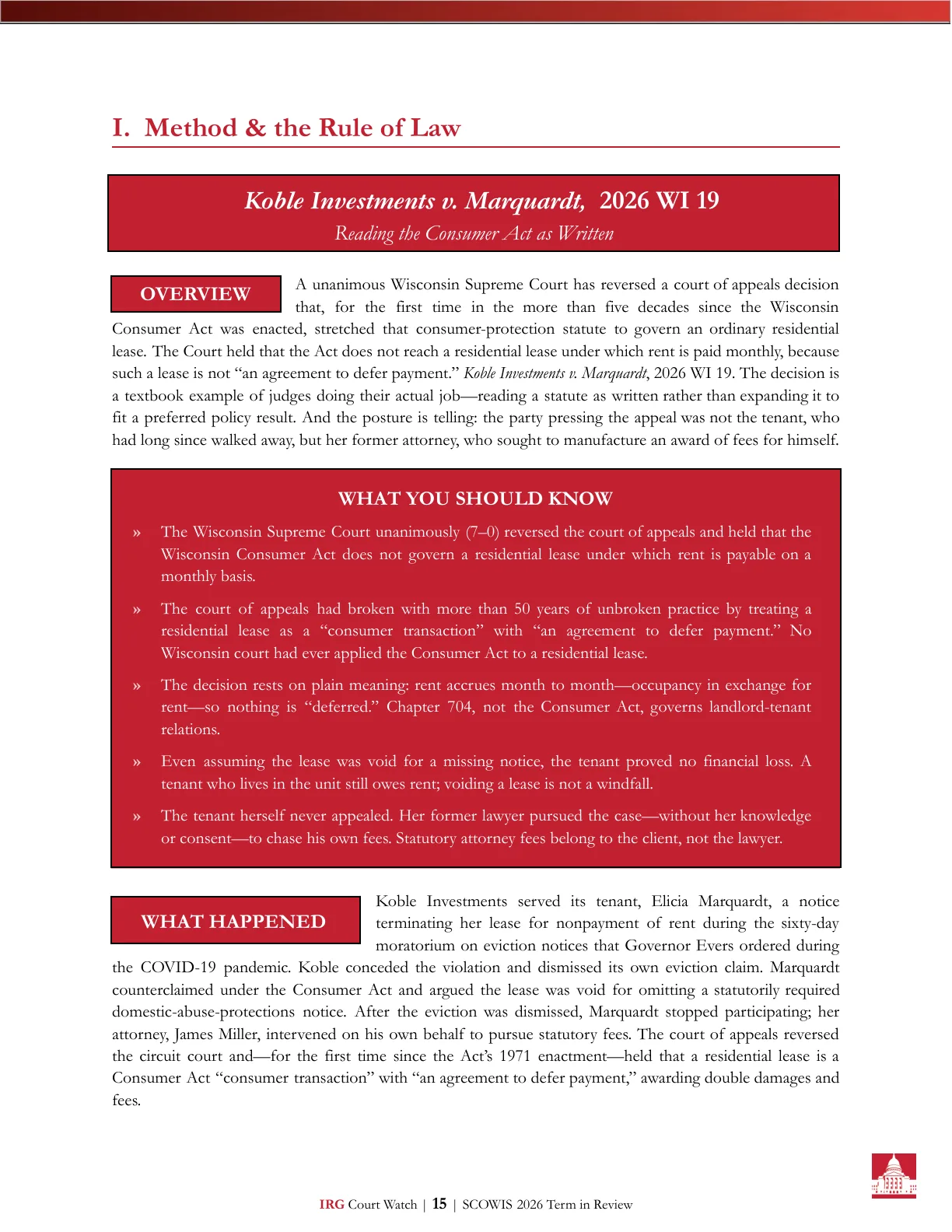 I. Method & the Rule of Law

Koble Investments v. Marquardt, 2026 WI 19
Reading the Consumer Act as Written

OVERVIEW

A unanimous Wisconsin Supreme Court has reversed a court of appeals decision that, for the first time in the more than five decades since the Wisconsin Consumer Act was enacted, stretched that consumer-protection statute to govern an ordinary residential lease. The Court held that the Act does not reach a residential lease under which rent is paid monthly, because such a lease is not "an agreement to defer payment." Koble Investments v. Marquardt, 2026 WI 19. The decision is a textbook example of judges doing their actual job—reading a statute as written rather than expanding it to fit a preferred policy result. And the posture is telling: the party pressing the appeal was not the tenant, who had long since walked away, but her former attorney, who sought to manufacture an award of fees for himself.

WHAT YOU SHOULD KNOW

» The Wisconsin Supreme Court unanimously (7–0) reversed the court of appeals and held that the Wisconsin Consumer Act does not govern a residential lease under which rent is payable on a monthly basis.

» The court of appeals had broken with more than 50 years of unbroken practice by treating a residential lease as a "consumer transaction" with "an agreement to defer payment." No Wisconsin court had ever applied the Consumer Act to a residential lease.

» The decision rests on plain meaning: rent accrues month to month—occupancy in exchange for rent—so nothing is "deferred." Chapter 704, not the Consumer Act, governs landlord-tenant relations.

» Even assuming the lease was void for a missing notice, the tenant proved no financial loss. A tenant who lives in the unit still owes rent; voiding a lease is not a windfall.

» The tenant herself never appealed. Her former lawyer pursued the case—without her knowledge or consent—to chase his own fees. Statutory attorney fees belong to the client, not the lawyer.

WHAT HAPPENED

Koble Investments served its tenant, Elicia Marquardt, a notice terminating her lease for nonpayment of rent during the sixty-day moratorium on eviction notices that Governor Evers ordered during the COVID-19 pandemic. Koble conceded the violation and dismissed its own eviction claim. Marquardt counterclaimed under the Consumer Act and argued the lease was void for omitting a statutorily required domestic-abuse-protections notice. After the eviction was dismissed, Marquardt stopped participating; her attorney, James Miller, intervened on his own behalf to pursue statutory fees. The court of appeals reversed the circuit court and—for the first time since the Act's 1971 enactment—held that a residential lease is a Consumer Act "consumer transaction" with "an agreement to defer payment," awarding double damages and fees.

IRG Court Watch | 15 | SCOWIS 2026 Term in Review